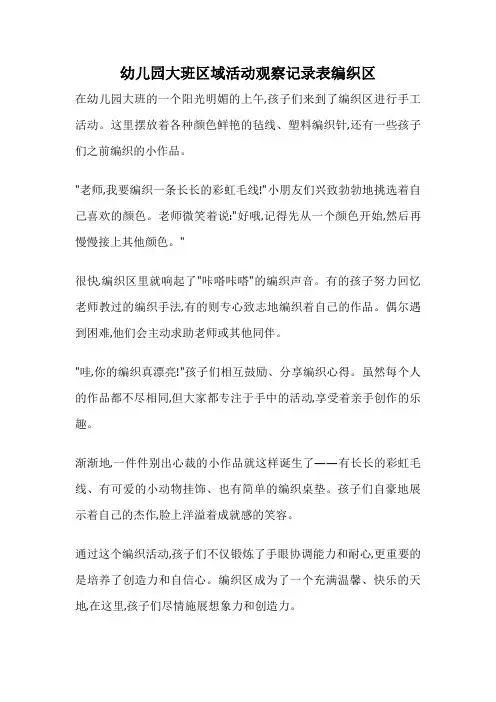 幼儿园大班区域活动观察记录表编织区

在幼儿园大班的一个阳光明媚的上午,孩子们来到了编织区进行手工活动。这里摆放着各种颜色鲜艳的毡线、塑料编织针,还有一些孩子们之前编织的小作品。

"老师,我要编织一条长长的彩虹毛线!"小朋友们兴致勃勃地挑选着自己喜欢的颜色。老师微笑着说:"好哦,记得先从一个颜色开始,然后再慢慢接上其他颜色。"

很快,编织区里就响起了"咔嗒咔嗒"的编织声音。有的孩子努力回忆老师教过的编织手法,有的则专心致志地编织着自己的作品。偶尔遇到困难,他们会主动求助老师或其他同伴。

"哇,你的编织真漂亮!"孩子们相互鼓励、分享编织心得。虽然每个人的作品都不尽相同,但大家都专注于手中的活动,享受着亲手创作的乐趣。

渐渐地,一件件别出心裁的小作品就这样诞生了——有长长的彩虹毛线、有可爱的小动物挂饰、也有简单的编织桌垫。孩子们自豪地展示着自己的杰作,脸上洋溢着成就感的笑容。

通过这个编织活动,孩子们不仅锻炼了手眼协调能力和耐心,更重要的是培养了创造力和自信心。编织区成为了一个充满温馨、快乐的天地,在这里,孩子们尽情施展想象力和创造力。